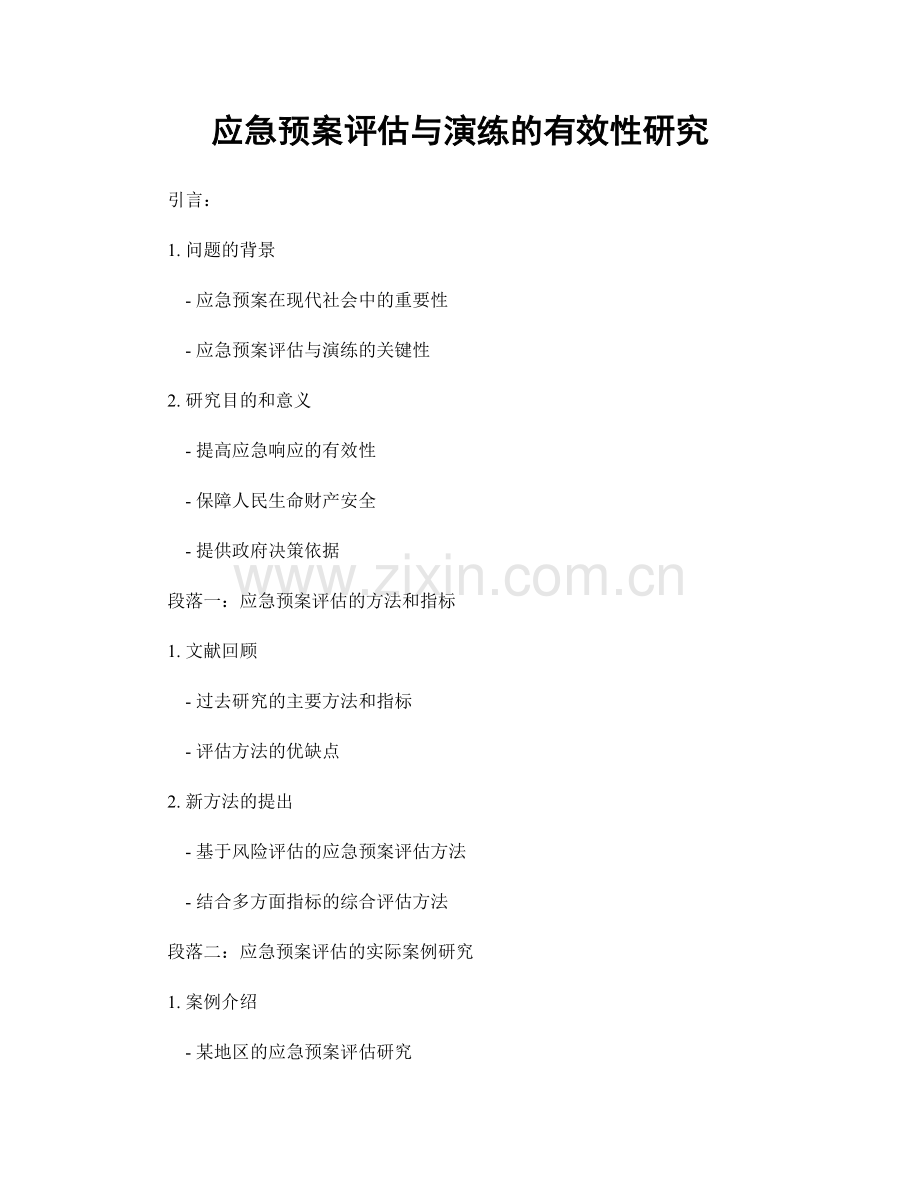 应急预案评估与演练的有效性研究

引言：

1. 问题的背景

- 应急预案在现代社会中的重要性

- 应急预案评估与演练的关键性

2. 研究目的和意义

- 提高应急响应的有效性

- 保障人民生命财产安全

- 提供政府决策依据

www.zixin.com.cn

段落一：应急预案评估的方法和指标

1. 文献回顾

- 过去研究的主要方法和指标

- 评估方法的优缺点

2. 新方法的提出

- 基于风险评估的应急预案评估方法

- 结合多方面指标的综合评估方法

段落二：应急预案评估的实际案例研究

1. 案例介绍

- 某地区的应急预案评估研究